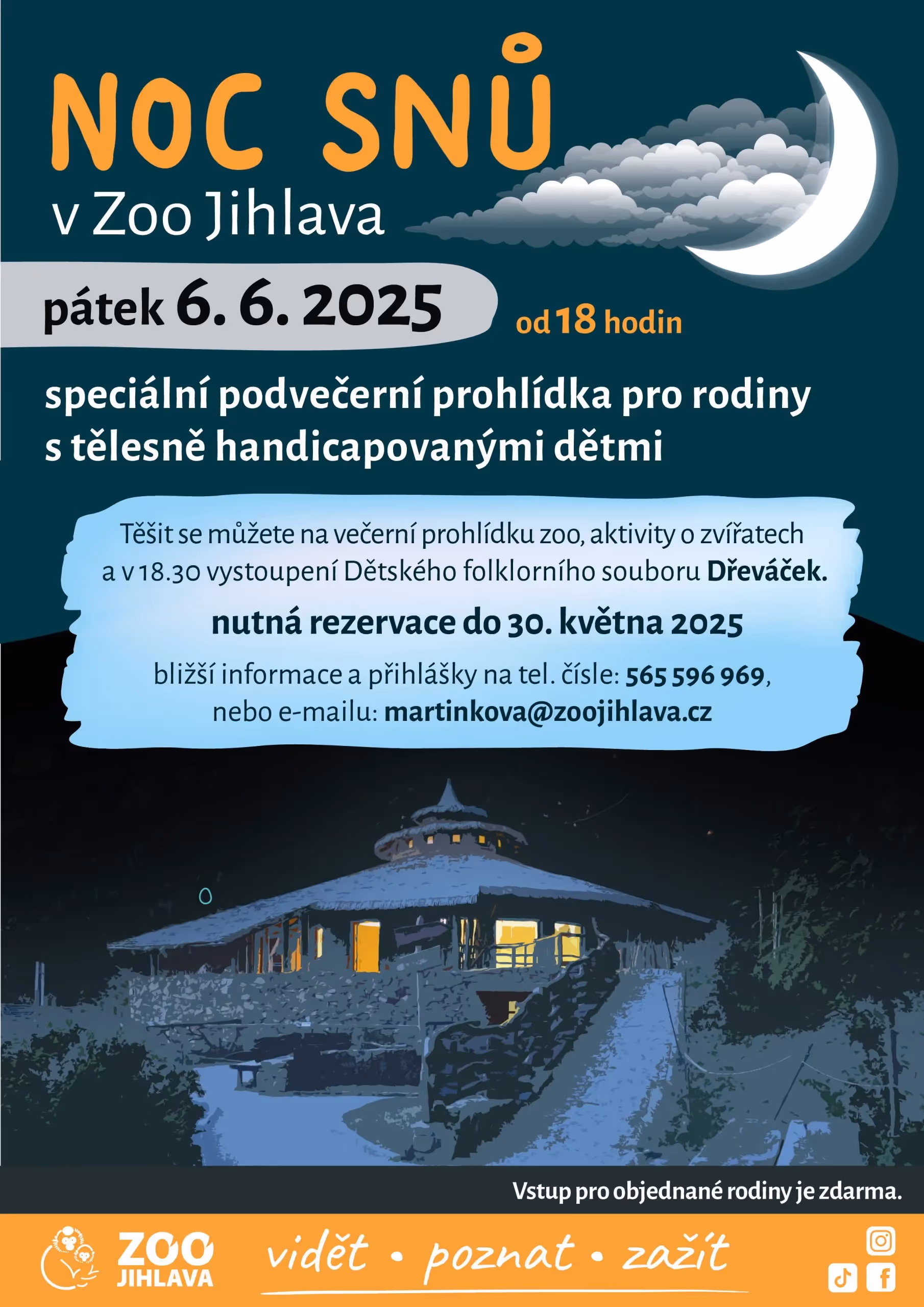 NOC SNŮ
v Zoo Jihlava

pátek 6. 6. 2025 od 18 hodin

speciální podvečerní prohlídka pro rodiny s tělesně handicapovanými dětmi

Těšit se můžete na večerní prohlídku zoo, aktivity o zvířatech a v 18.30 vystoupení Dětského folklorního souboru Dřeváček.

nutná rezervace do 30. května 2025

bližší informace a přihlášky na tel. čísle: 565 596 969, nebo e-mailu: martinkova@zoojihlava.cz

Vstup pro objednané rodiny je zdarma.

ZOO
JIHLAVA

vidět • poznat • zažít